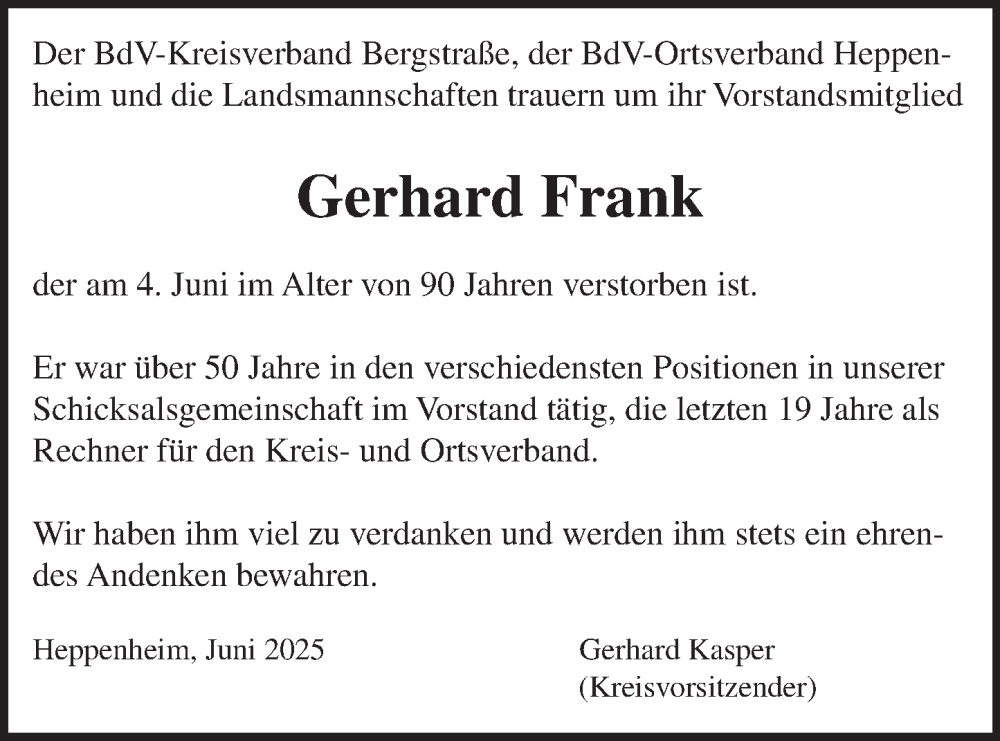 Der BdV-Kreisverband Bergstraße, der BdV-Ortsverband Heppenheim und die Landsmannschaften trauern um ihr Vorstandsmitglied

Gerhard Frank

der am 4. Juni im Alter von 90 Jahren verstorben ist.

Er war über 50 Jahre in den verschiedensten Positionen in unserer Schicksalsgemeinschaft im Vorstand tätig, die letzten 19 Jahre als Rechner für den Kreis- und Ortsverband.

Wir haben ihm viel zu verdanken und werden ihm stets ein ehrendes Andenken bewahren.

Heppenheim, Juni 2025

Gerhard Kasper
(Kreisvorsitzender)